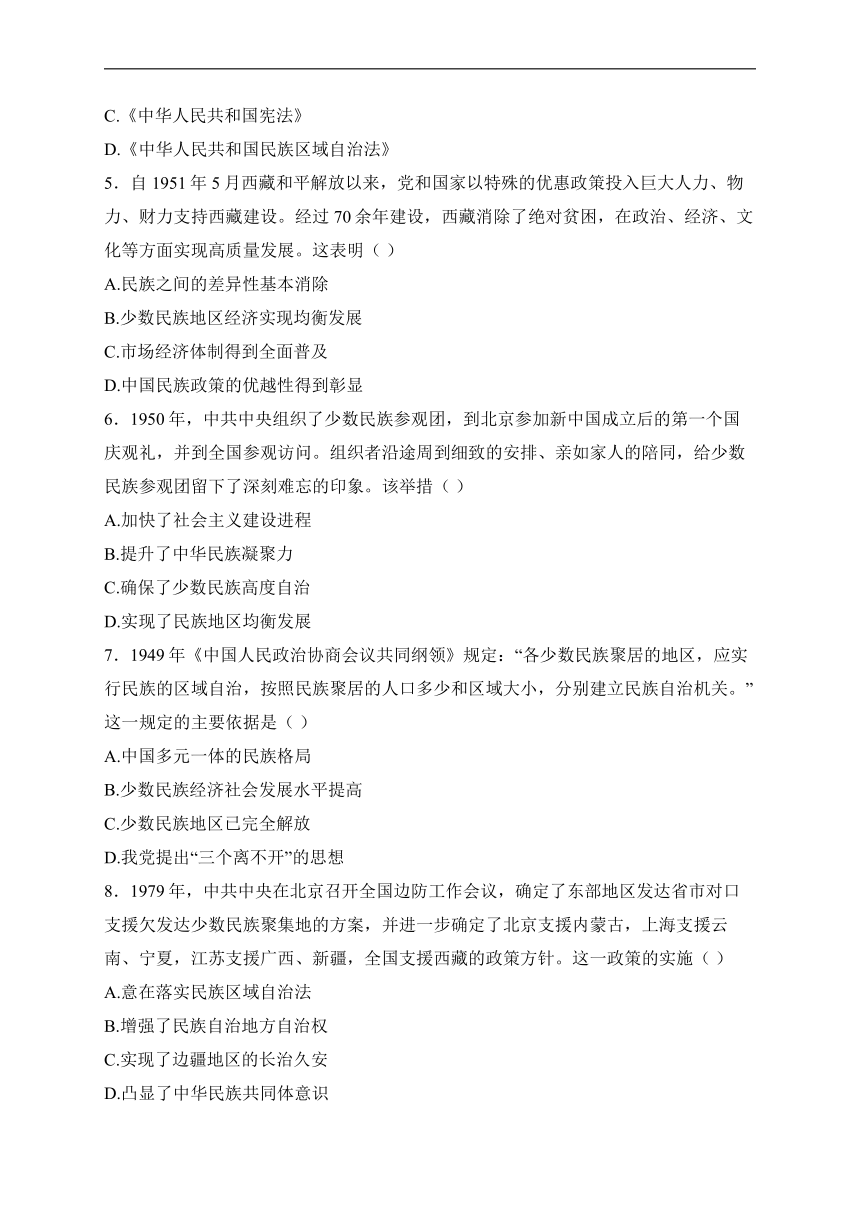 C.《中华人民共和国宪法》
D.《中华人民共和国民族区域自治法》
5．自 1951 年 5 月西藏和平解放以来，党和国家以特殊的优惠政策投入巨大人力、物力、财力支持西藏建设。经过 70 余年建设，西藏消除了绝对贫困，在政治、经济、文化等方面实现高质量发展。这表明（ ）
A.民族之间的差异性基本消除
B.少数民族地区经济实现均衡发展
C.市场经济体制得到全面普及
D.中国民族政策的优越性得到彰显
6．1950 年，中共中央组织了少数民族参观团，到北京参加新中国成立后的第一个国庆观礼，并到全国参观访问。组织者沿途周到细致的安排、亲如家人的陪同，给少数民族参观团留下了深刻难忘的印象。该举措（ ）
A.加快了社会主义建设进程
B.提升了中华民族凝聚力
C.确保了少数民族高度自治
D.实现了民族地区均衡发展
7．1949 年《中国人民政治协商会议共同纲领》规定：“各少数民族聚居的地区，应实行民族的区域自治，按照民族聚居的人口多少和区域大小，分别建立民族自治机关。”这一规定的主要依据是（ ）
A.中国多元一体的民族格局
B.少数民族经济社会发展水平提高
C.少数民族地区已完全解放
D.我党提出“三个离不开”的思想
8．1979 年，中共中央在北京召开全国边防工作会议，确定了东部地区发达省市对口支援欠发达少数民族聚集地的方案，并进一步确定了北京支援内蒙古，上海支援云南、宁夏，江苏支援广西、新疆，全国支援西藏的政策方针。这一政策的实施（ ）
A.意在落实民族区域自治法
B.增强了民族自治地方自治权
C.实现了边疆地区的长治久安
D.凸显了中华民族共同体意识